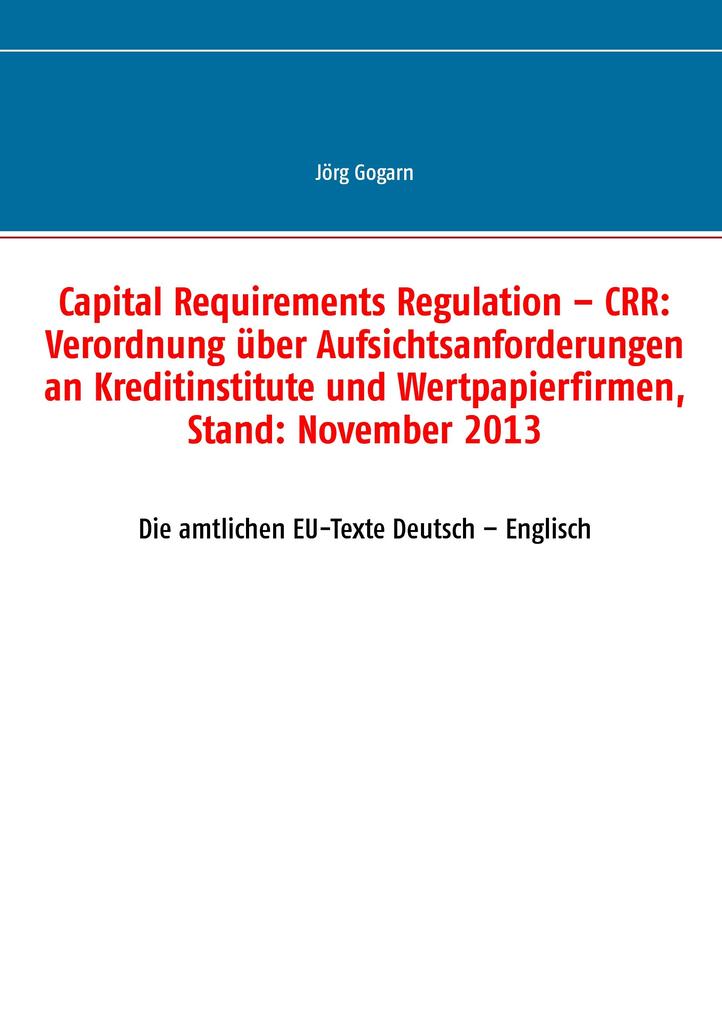 Jörg Gogarn

Capital Requirements Regulation – CRR: Verordnung über Aufsichtsanforderungen an Kreditinstitute und Wertpapierfirmen, Stand: November 2013

Die amtlichen EU-Texte Deutsch – Englisch